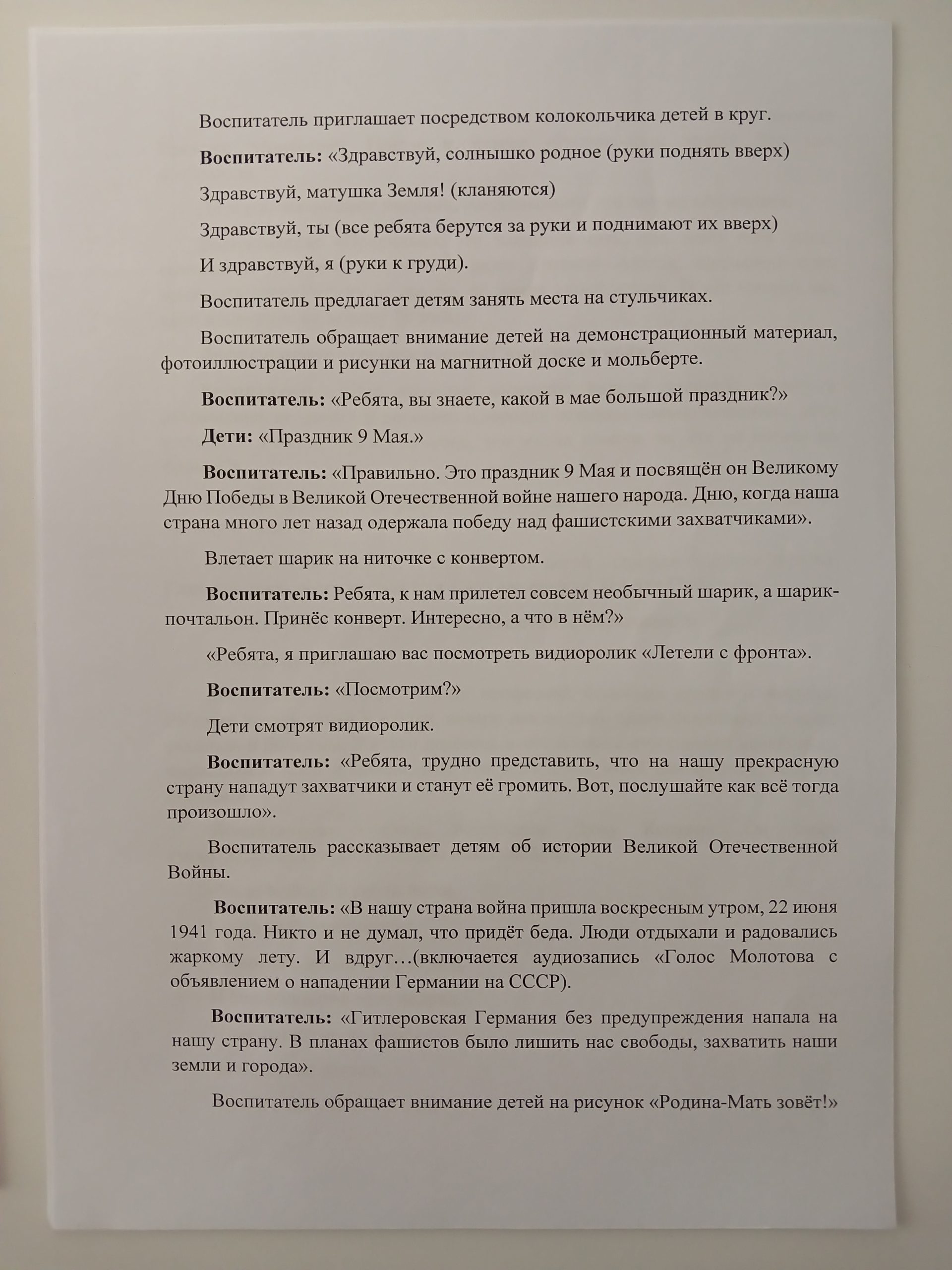 Воспитатель приглашает посредством колокольчика детей в круг.

Воспитатель: «Здравствуй, солнышко родное (руки поднять вверх)

Здравствуй, матушка Земля! (кланяются)

Здравствуй, ты (все ребята берутся за руки и поднимают их вверх)

И здравствуй, я (руки к груди).

Воспитатель предлагает детям занять места на стульчиках.

Воспитатель обращает внимание детей на демонстрационный материал, фотоиллюстрации и рисунки на магнитной доске и мольберте.

Воспитатель: «Ребята, вы знаете, какой в мае большой праздник?»

Дети: «Праздник 9 Мая.»

Воспитатель: «Правильно. Это праздник 9 Мая и посвящён он Великому Дню Победы в Великой Отечественной войне нашего народа. Дню, когда наша страна много лет назад одержала победу над фашистскими захватчиками».

Влетает шарик на ниточке с конвертом.

Воспитатель: Ребята, к нам прилетел совсем необычный шарик, а шарик-почтальон. Принёс конверт. Интересно, а что в нём?»

«Ребята, я приглашаю вас посмотреть видиоролик «Летели с фронта».

Воспитатель: «Посмотрим?»

Дети смотрят видиоролик.

Воспитатель: «Ребята, трудно представить, что на нашу прекрасную страну нападут захватчики и станут её громить. Вот, послушайте как всё тогда произошло».

Воспитатель рассказывает детям об истории Великой Отечественной Войны.

Воспитатель: «В нашу страна война пришла воскресным утром, 22 июня 1941 года. Никто и не думал, что придёт беда. Люди отдыхали и радовались жаркому лету. И вдруг…(включается аудиозапись «Голос Молотова с объявлением о нападении Германии на СССР).

Воспитатель: «Гитлеровская Германия без предупреждения напала на нашу страну. В планах фашистов было лишить нас свободы, захватить наши земли и города».

Воспитатель обращает внимание детей на рисунок «Родина-Мать зовёт!»